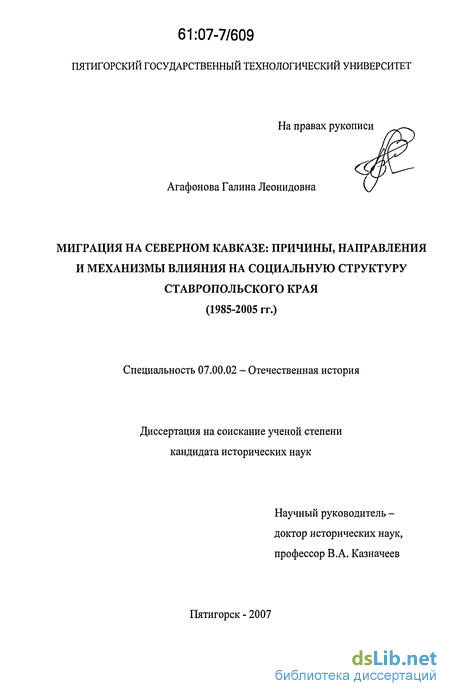 61:07-7/609

ПЯТИГОРСКИЙ ГОСУДАРСТВЕННЫЙ ТЕХНОЛОГИЧЕСКИЙ УНИВЕРСИТЕТ

На правах рукописи

Агафонова Галина Леонидовна

МИГРАЦИЯ НА СЕВЕРНОМ КАВКАЗЕ: ПРИЧИНЫ, НАПРАВЛЕНИЯ И МЕХАНИЗМЫ ВЛИЯНИЯ НА СОЦИАЛЬНУЮ СТРУКТУРУ СТАВРОПОЛЬСКОГО КРАЯ (1985-2005 гг.)

Специальность 07.00.02 – Отечественная история

Диссертация на соискание ученой степени кандидата исторических наук

Научный руководитель – доктор исторических наук, профессор В.А. Казначеев

Пятигорск - 2007

dsLib.net
библиотека диссертаций